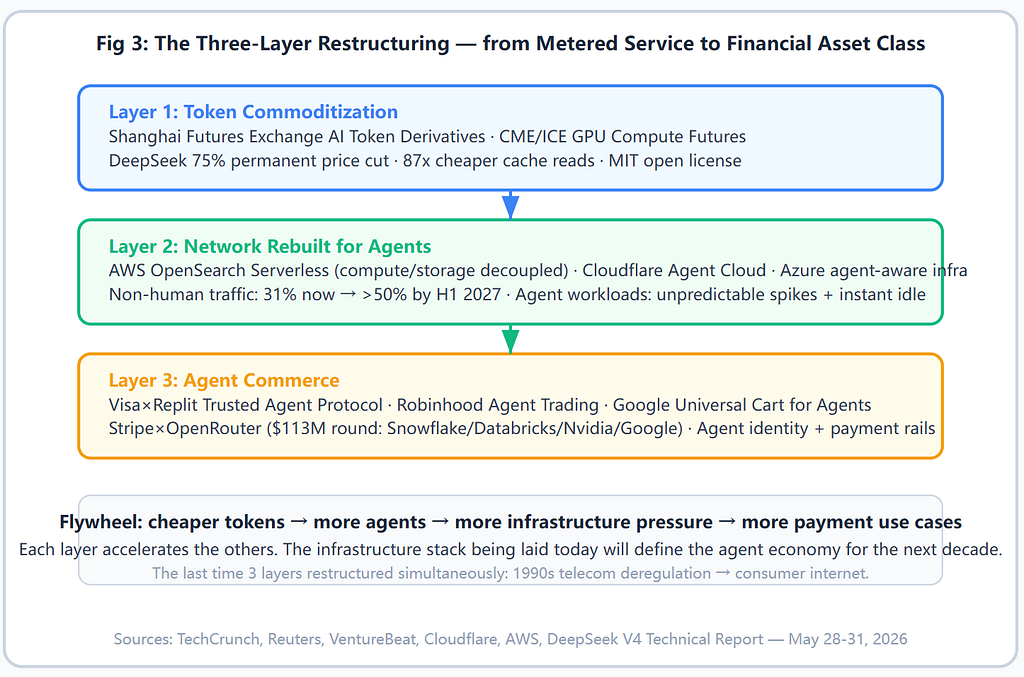 Fig 3: The Three-Layer Restructuring — from Metered Service to Financial Asset Class

Layer 1: Token Commoditization
Shanghai Futures Exchange AI Token Derivatives · CME/ICE GPU Compute Futures
DeepSeek 75% permanent price cut · 87x cheaper cache reads · MIT open license

Layer 2: Network Rebuilt for Agents
AWS OpenSearch Serverless (compute/storage decoupled) · Cloudflare Agent Cloud · Azure agent-aware infra
Non-human traffic: 31% now → >50% by H1 2027 · Agent workloads: unpredictable spikes + instant idle

Layer 3: Agent Commerce
Visa×Replit Trusted Agent Protocol · Robinhood Agent Trading · Google Universal Cart for Agents
Stripe×OpenRouter ($113M round: Snowflake/Databricks/Nvidia/Google) · Agent identity + payment rails

Flywheel: cheaper tokens → more agents → more infrastructure pressure → more payment use cases
Each layer accelerates the others. The infrastructure stack being laid today will define the agent economy for the next decade.
The last time 3 layers restructured simultaneously: 1990s telecom deregulation → consumer internet.

Sources: TechCrunch, Reuters, VentureBeat, Cloudflare, AWS, DeepSeek V4 Technical Report — May 28-31, 2026